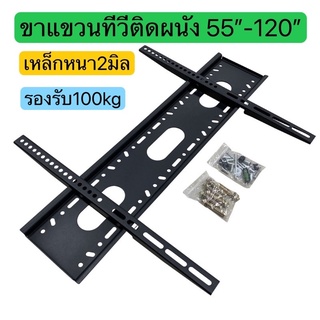 ขาแขวนทีวีติดผนัง 55"-120"

เหล็กหนา2มิล

รองรับ100kg